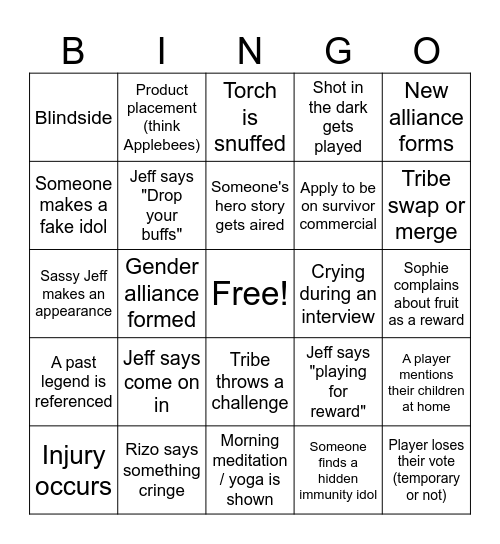 | B | I | N | G | O |
|---|---|---|---|---|
| Blindside | Product placement (think Applebees) | Torch is snuffed | Shot in the dark gets played | New alliance forms |
| Someone makes a fake idol | Jeff says "Drop your buffs" | Someone's hero story gets aired | Apply to be on survivor commercial | Tribe swap or merge |
| Sassy Jeff makes an appearance | Gender alliance formed | Free! | Crying during an interview | Sophie complains about fruit as a reward |
| A past legend is referenced | Jeff says come on in | Tribe throws a challenge | Jeff says "playing for reward" | A player mentions their children at home |
| Injury occurs | Rizo says something cringe | Morning meditation / yoga is shown | Someone finds a hidden immunity idol | Player loses their vote (temporary or not) |